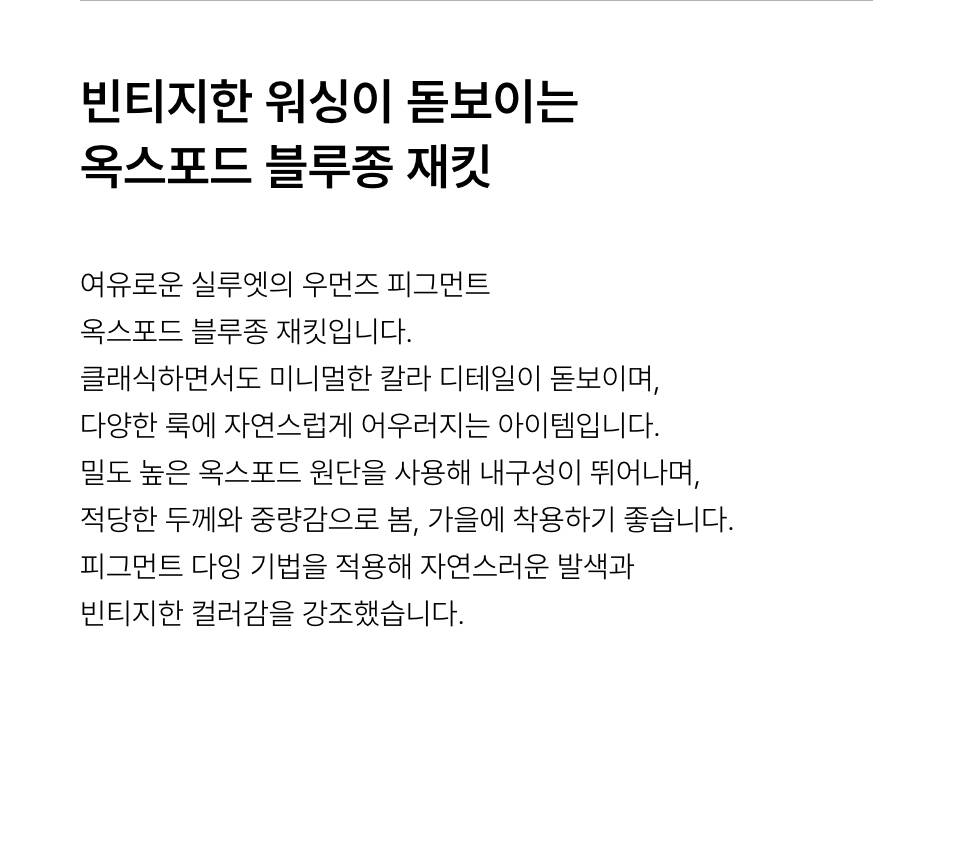 빈티지한 워싱이 돋보이는
옥스포드 블루종 재킷

여유로운 실루엣의 우먼즈 피그먼트 옥스포드 블루종 재킷입니다. 클래식하면서도 미니멀한 칼라 디테일이 돋보이며, 다양한 룩에 자연스럽게 어우러지는 아이템입니다. 밀도 높은 옥스포드 원단을 사용해 내구성이 뛰어나며, 적당한 두께와 중량감으로 봄, 가을에 착용하기 좋습니다. 피그먼트 다잉 기법을 적용해 자연스러운 발색과 빈티지한 컬러감을 강조했습니다.